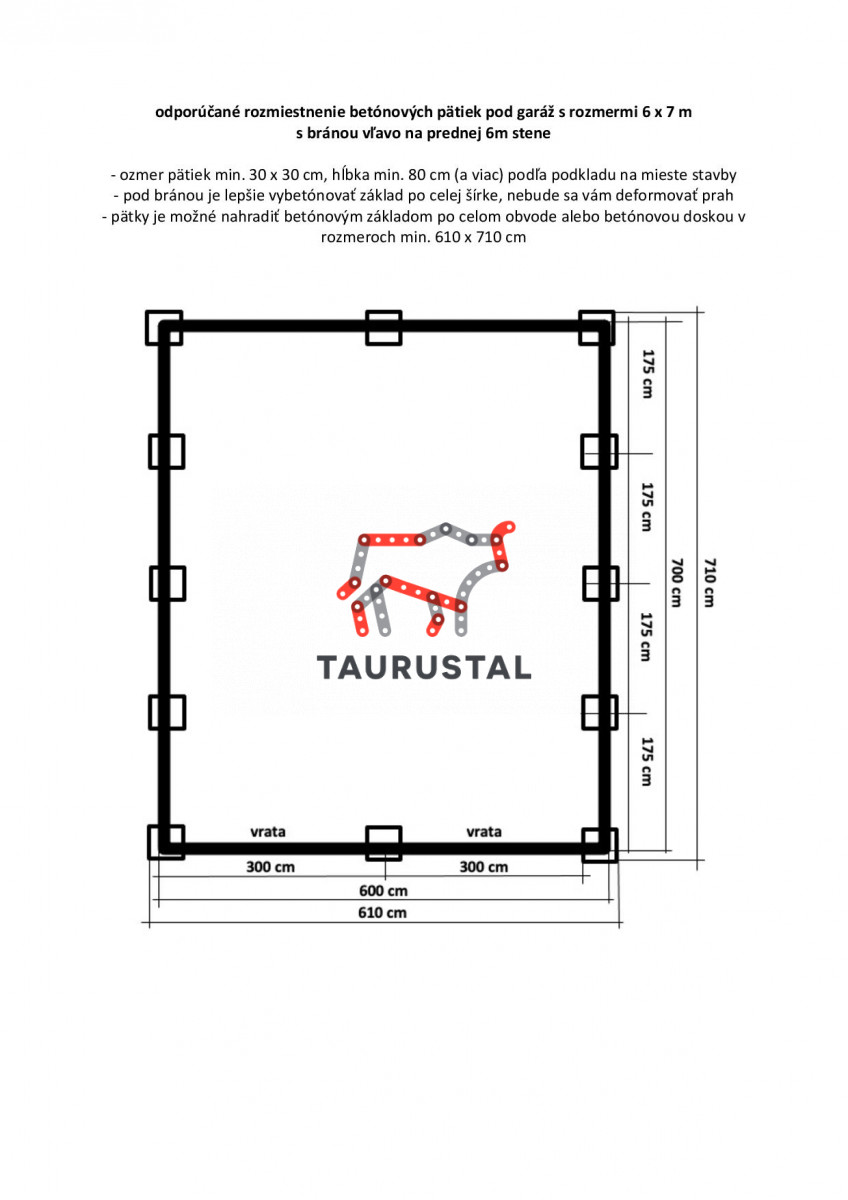 odporúčané rozmiestnenie betónových pätiek pod garáž s rozmermi 6 x 7 m
s bránou vľavo na prednej 6m stene

- ozmer pätiek min. 30 x 30 cm, hĺbka min. 80 cm (a viac) podľa podkladu na mieste stavby
- pod bránou je lepšie vybetónovať základ po celej šírke, nebude sa vám deformovať prah
- pätky je možné nahradiť betónovým základom po celom obvode alebo betónovou doskou v rozmeroch min. 610 x 710 cm

175 cm
175 cm
175 cm
175 cm
700 cm
710 cm

TAURUSTAL

vrata
vrata
300 cm
300 cm
600 cm
610 cm